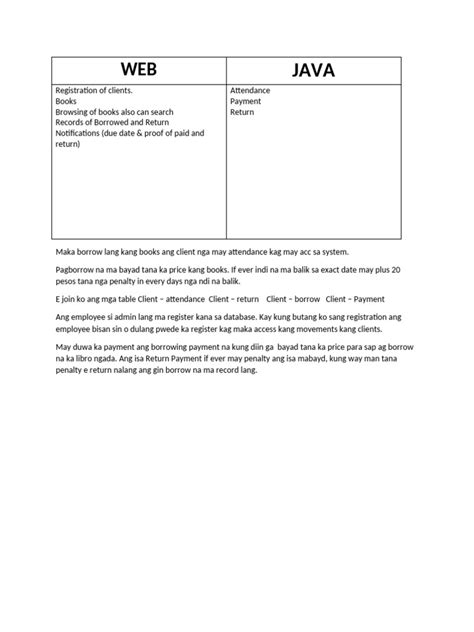 | WEB | JAVA |
|---|---|
| Registration of clients.<br>Books<br>Browsing of books also can search<br>Records of Borrowed and Return<br>Notifications (due date & proof of paid and return) | Attendance<br>Payment<br>Return |

Maka borrow lang kang books ang client nga may attendance kag may acc sa system.

Pagborrow na ma bayad tana ka price kang books. If ever indi na ma balik sa exact date may plus 20 pesos tana nga penalty in every days nga ndi na balik.

E join ko ang mga table Client – attendance Client – return Client – borrow Client – Payment

Ang employee si admin lang ma register kana sa database. Kay kung butang ko sang registration ang employee bisan sin o dulang pwede ka register kag maka access kang movements kang clients.

May duwa ka payment ang borrowing payment na kung diin ga bayad tana ka price para sap ag borrow na ka libro ngada. Ang isa Return Payment if ever may penalty ang isa mabayd, kung way man tana penalty e return nalang ang gin borrow na ma record lang.